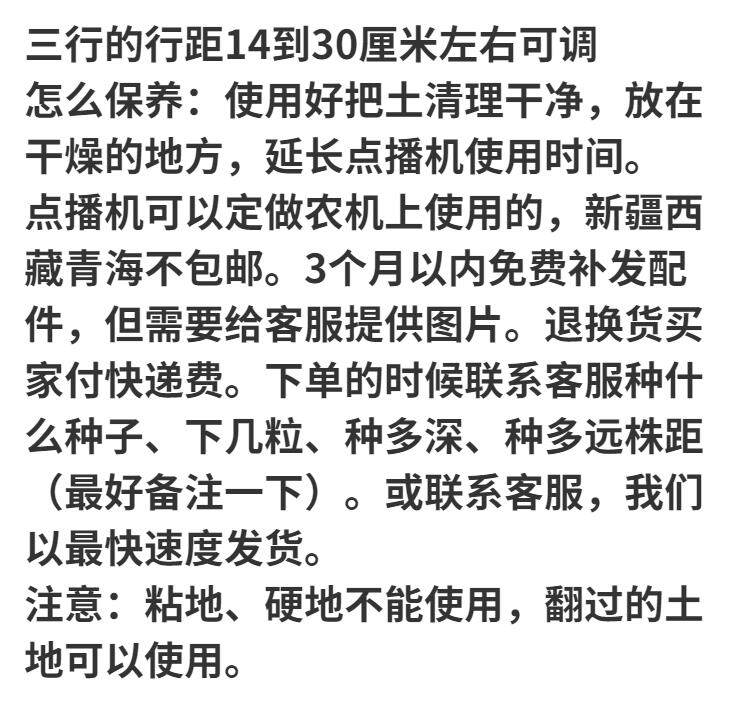 三行的行距14到30厘米左右可调
怎么保养：使用好把土清理干净，放在干燥的地方，延长点播机使用时间。
点播机可以定做农机上使用的，新疆西藏青海不包邮。3个月以内免费补发配件，但需要给客服提供图片。退换货买家付快递费。下单的时候联系客服种什么种子、下几粒、种多深、种多远株距（最好备注一下）。或联系客服，我们以最快速度发货。
注意：粘地、硬地不能使用，翻过的土地可以使用。